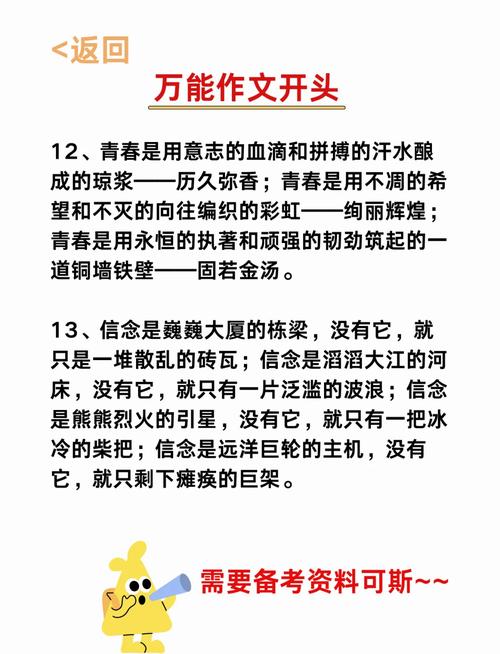 <返回

万能作文开头

12、青春是用意志的血滴和拼搏的汗水酿成的琼浆——历久弥香；青春是用不凋的希望和不灭的向往编织的彩虹——绚丽辉煌；青春是用永恒的执著和顽强的韧劲筑起的一道铜墙铁壁——固若金汤。

13、信念是巍巍大厦的栋梁，没有它，就只是一堆散乱的砖瓦；信念是滔滔大江的河床，没有它，就只有一片泛滥的波浪；信念是熊熊烈火的引星，没有它，就只有一把冰冷的柴把；信念是远洋巨轮的主机，没有它，就只剩下瘫痪的巨架。

需要备考资料可斯~~